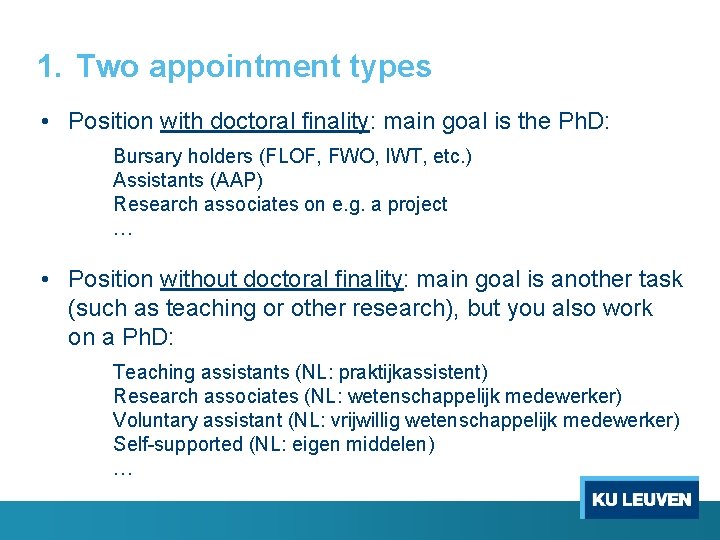 1. Two appointment types

• Position with doctoral finality: main goal is the PhD:

Bursary holders (FLOF, FWO, IWT, etc.)
Assistants (AAP)
Research associates on e.g. a project
…

• Position without doctoral finality: main goal is another task (such as teaching or other research), but you also work on a PhD:

Teaching assistants (NL: praktijkassistent)
Research associates (NL: wetenschappelijk medewerker)
Voluntary assistant (NL: vrijwillig wetenschappelijk medewerker)
Self-supported (NL: eigen middelen)
…

KU LEUVEN